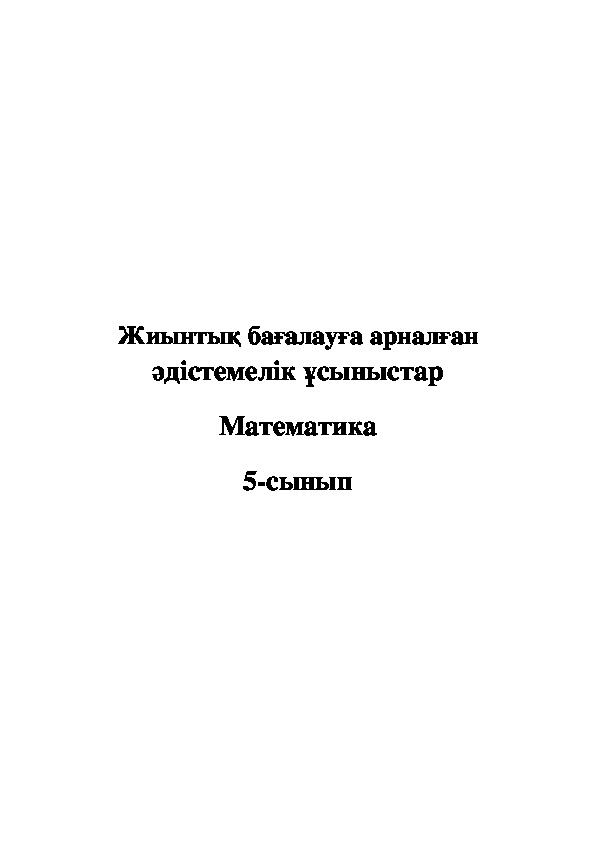 Жиынтық бағалауға арналған әдістемелік ұсыныстар

Математика

5-сынып